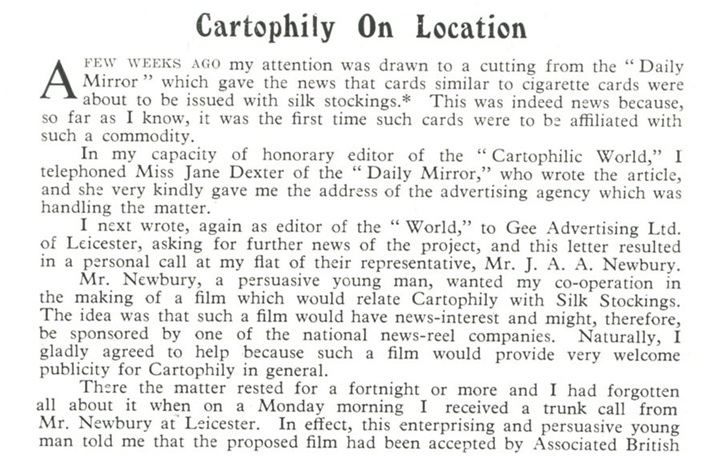 Cartophily On Location

A FEW WEEKS AGO my attention was drawn to a cutting from the "Daily Mirror" which gave the news that cards similar to cigarette cards were about to be issued with silk stockings.* This was indeed news because, so far as I know, it was the first time such cards were to be affiliated with such a commodity.

In my capacity of honorary editor of the "Cartophilic World," I telephoned Miss Jane Dexter of the "Daily Mirror," who wrote the article, and she very kindly gave me the address of the advertising agency which was handling the matter.

I next wrote, again as editor of the "World," to Gee Advertising Ltd. of Leicester, asking for further news of the project, and this letter resulted in a personal call at my flat of their representative, Mr. J. A. A. Newbury.

Mr. Newbury, a persuasive young man, wanted my co-operation in the making of a film which would relate Cartophily with Silk Stockings. The idea was that such a film would have news-interest and might, therefore, be sponsored by one of the national news-reel companies. Naturally, I gladly agreed to help because such a film would provide very welcome publicity for Cartophily in general.

There the matter rested for a fortnight or more and I had forgotten all about it when on a Monday morning I received a trunk call from Mr. Newbury at Leicester. In effect, this enterprising and persuasive young man told me that the proposed film had been accepted by Associated British